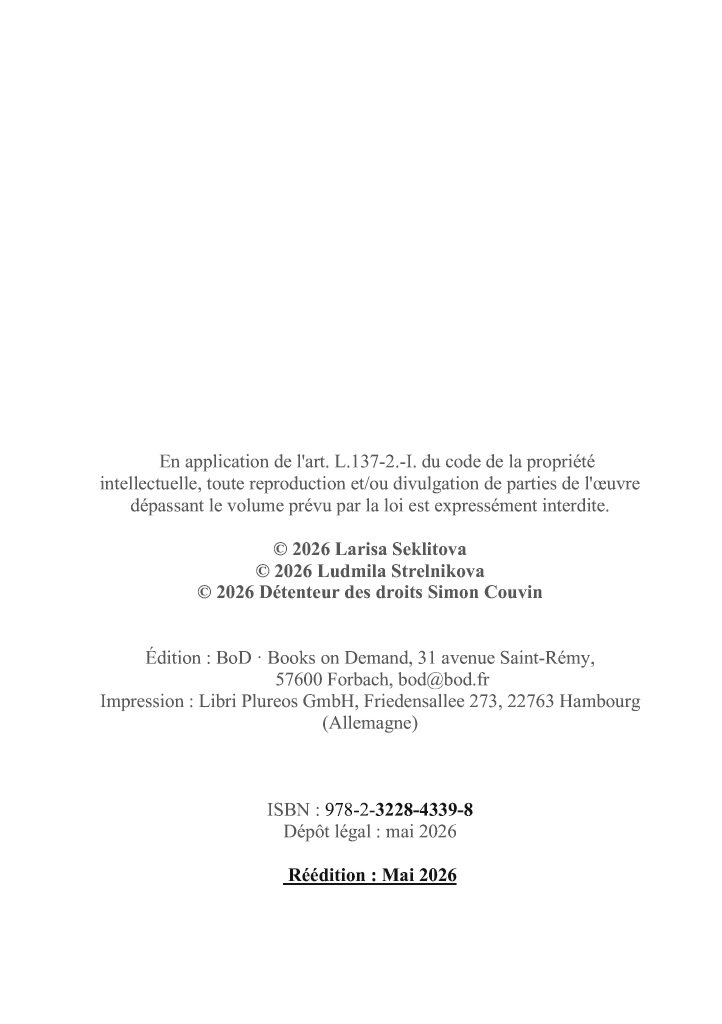 En application de l'art. L.137-2.-I. du code de la propriété intellectuelle, toute reproduction et/ou divulgation de parties de l'œuvre dépassant le volume prévu par la loi est expressément interdite.

© 2026 Larisa Seklitova
© 2026 Ludmila Strelnikova
© 2026 Détenteur des droits Simon Couvin

Édition : BoD · Books on Demand, 31 avenue Saint-Rémy, 57600 Forbach, bod@bod.fr
Impression : Libri Plureos GmbH, Friedensallee 273, 22763 Hambourg (Allemagne)

ISBN : 978-2-3228-4339-8
Dépôt légal : mai 2026

Réédition : Mai 2026